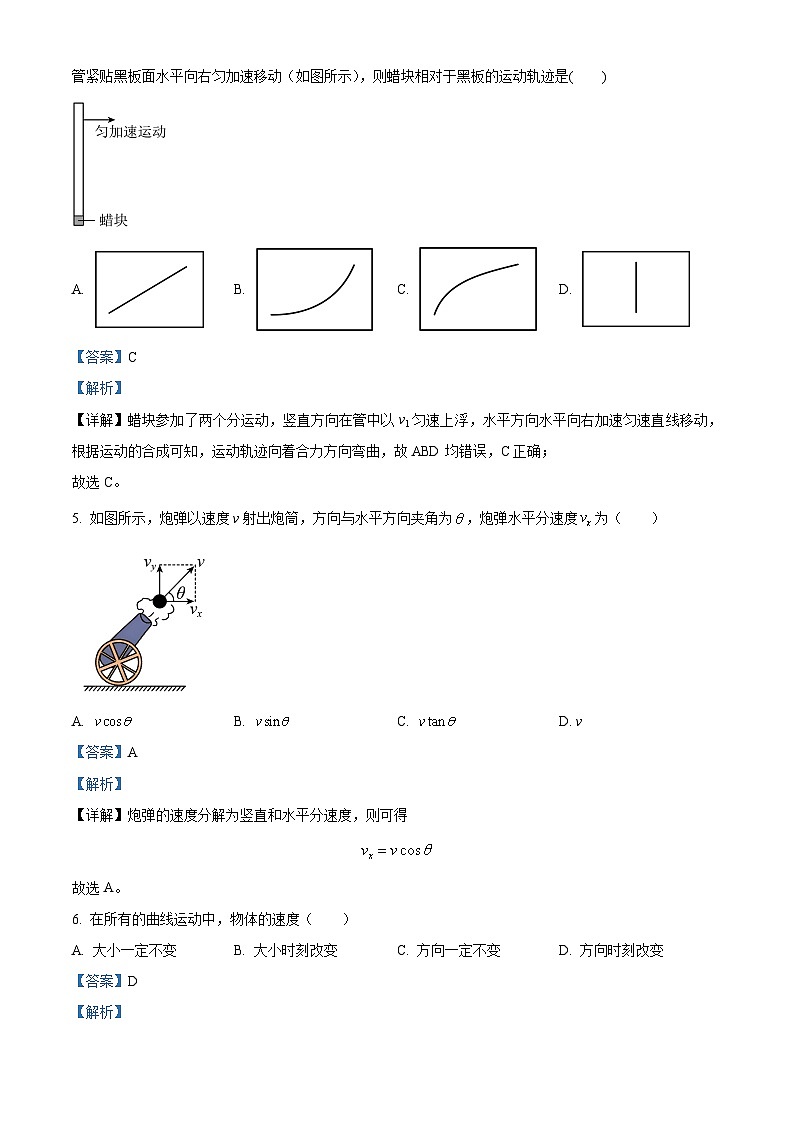 管紧贴黑板面水平向右匀加速移动（如图所示），则蜡块相对于黑板的运动轨迹是(　　)

匀加速运动

蜡块

A.　　B.　　C.　　D.

【答案】C

【解析】

【详解】蜡块参加了两个分运动，竖直方向在管中以 $v_1$ 匀速上浮，水平方向水平向右加速匀速直线移动，根据运动的合成可知，运动轨迹向着合力方向弯曲，故 ABD 均错误，C 正确；

故选 C。

5. 如图所示，炮弹以速度 $v$ 射出炮筒，方向与水平方向夹角为 $\theta$，炮弹水平分速度 $v_x$ 为（　　）

$v_y$　$v$　$\theta$　$v_x$

A. $v\cos\theta$　　B. $v\sin\theta$　　C. $v\tan\theta$　　D. $v$

【答案】A

【解析】

【详解】炮弹的速度分解为竖直和水平分速度，则可得

$v_x = v\cos\theta$

故选 A。

6. 在所有的曲线运动中，物体的速度（　　）

A. 大小一定不变　　B. 大小时刻改变　　C. 方向一定不变　　D. 方向时刻改变

【答案】D

【解析】